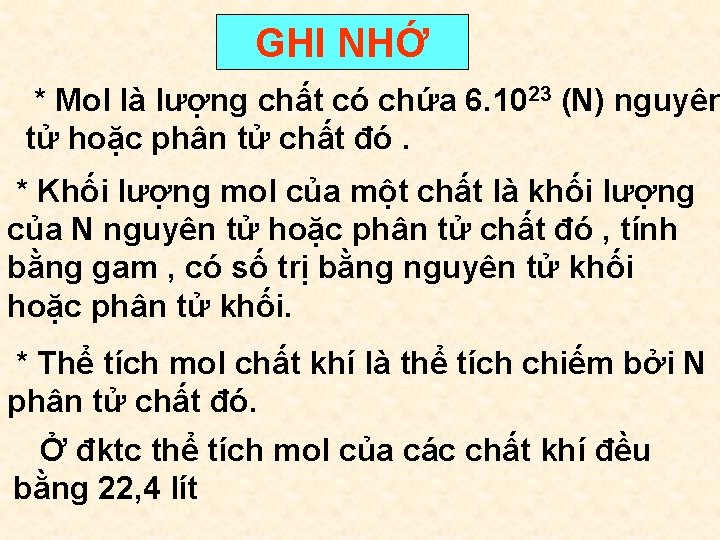 GHI NHỚ

* Mol là lượng chất có chứa $6.10^{23}$ (N) nguyên tử hoặc phân tử chất đó .

* Khối lượng mol của một chất là khối lượng của N nguyên tử hoặc phân tử chất đó , tính bằng gam , có số trị bằng nguyên tử khối hoặc phân tử khối.

* Thể tích mol chất khí là thể tích chiếm bởi N phân tử chất đó.

Ở đktc thể tích mol của các chất khí đều bằng 22,4 lít